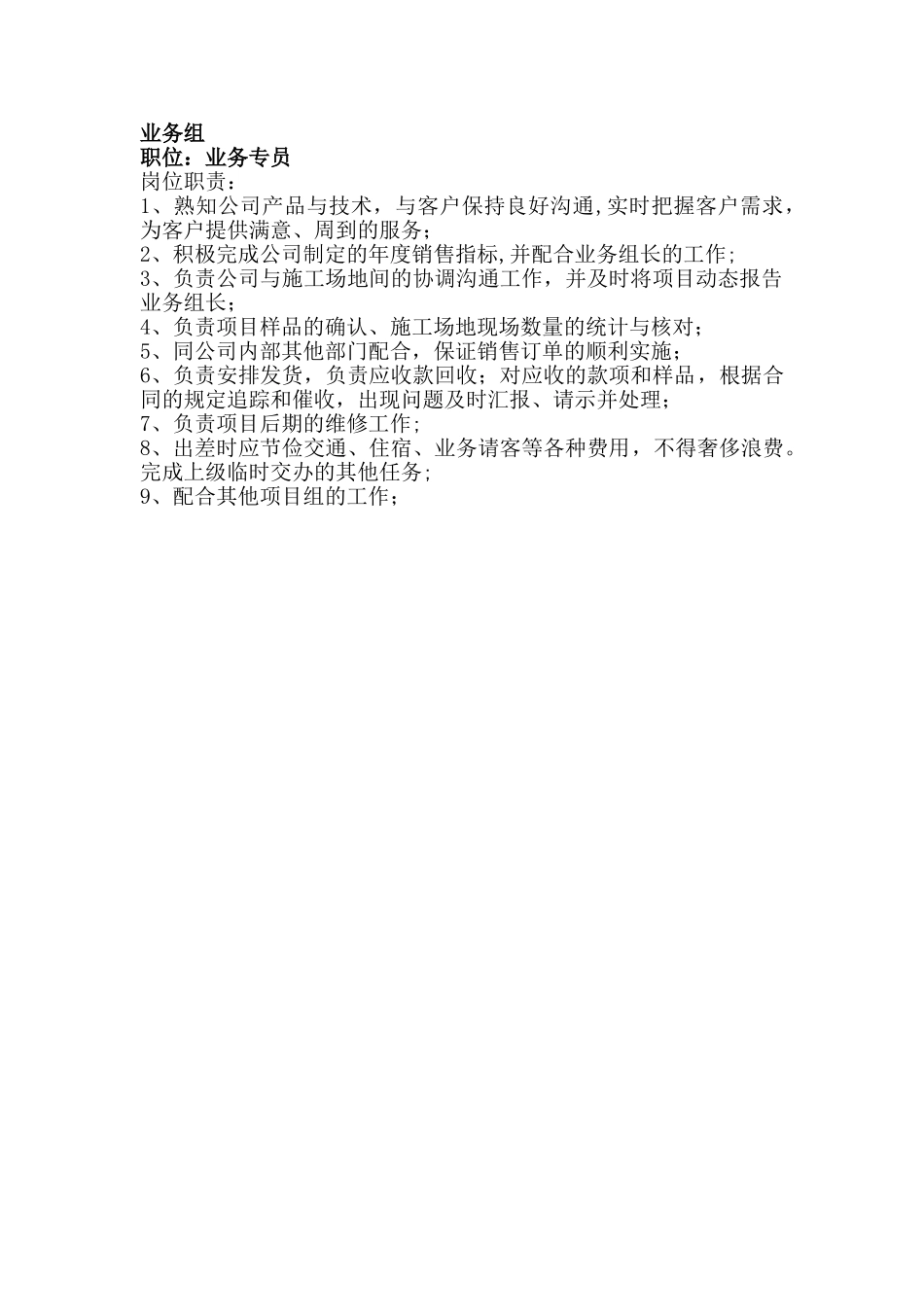 业务组
职位：业务专员
岗位职责：
1、熟知公司产品与技术，与客户保持良好沟通,实时把握客户需求，为客户提供满意、周到的服务；
2、积极完成公司制定的年度销售指标,并配合业务组长的工作;
3、负责公司与施工场地间的协调沟通工作，并及时将项目动态报告业务组长；
4、负责项目样品的确认、施工场地现场数量的统计与核对；
5、同公司内部其他部门配合，保证销售订单的顺利实施；
6、负责安排发货，负责应收款回收；对应收的款项和样品，根据合同的规定追踪和催收，出现问题及时汇报、请示并处理；
7、负责项目后期的维修工作;
8、出差时应节俭交通、住宿、业务请客等各种费用，不得奢侈浪费。完成上级临时交办的其他任务;
9、配合其他项目组的工作；